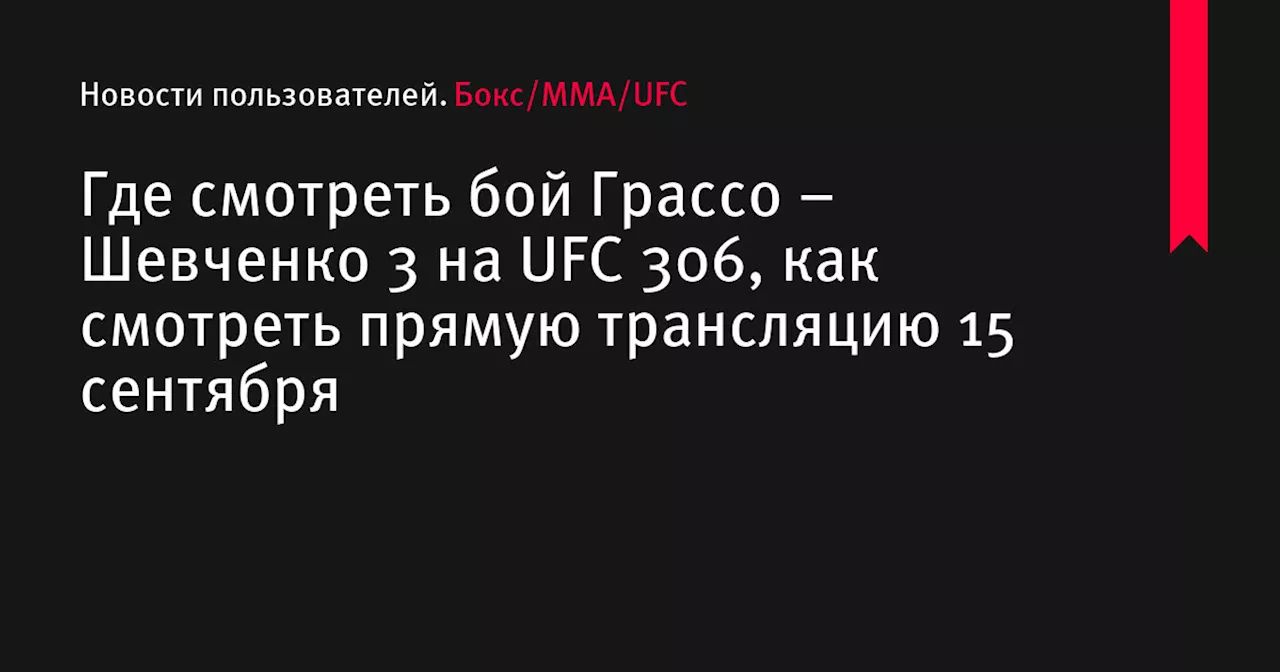 Новости пользователей. Бокс/MMA/UFC

Где смотреть бой Грассо – Шевченко 3 на UFC 306, как смотреть прямую трансляцию 15 сентября